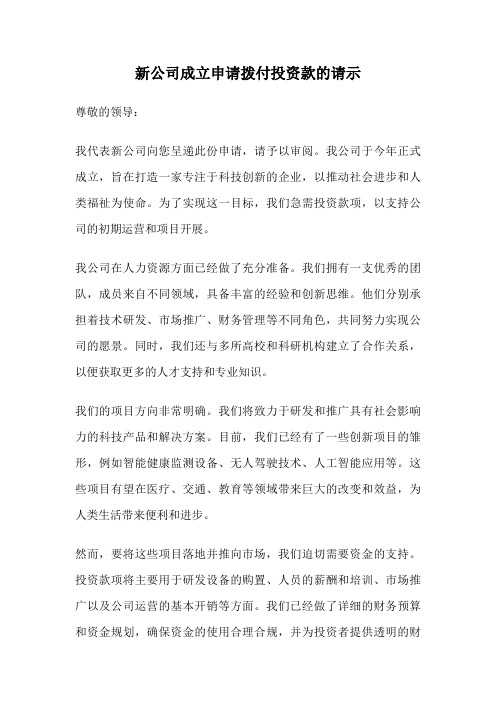 新公司成立申请拨付投资款的请示

尊敬的领导：

我代表新公司向您呈递此份申请，请予以审阅。我公司于今年正式成立，旨在打造一家专注于科技创新的企业，以推动社会进步和人类福祉为使命。为了实现这一目标，我们急需投资款项，以支持公司的初期运营和项目开展。

我公司在人力资源方面已经做了充分准备。我们拥有一支优秀的团队，成员来自不同领域，具备丰富的经验和创新思维。他们分别承担着技术研发、市场推广、财务管理等不同角色，共同努力实现公司的愿景。同时，我们还与多所高校和科研机构建立了合作关系，以便获取更多的人才支持和专业知识。

我们的项目方向非常明确。我们将致力于研发和推广具有社会影响力的科技产品和解决方案。目前，我们已经有了一些创新项目的雏形，例如智能健康监测设备、无人驾驶技术、人工智能应用等。这些项目有望在医疗、交通、教育等领域带来巨大的改变和效益，为人类生活带来便利和进步。

然而，要将这些项目落地并推向市场，我们迫切需要资金的支持。投资款项将主要用于研发设备的购置、人员的薪酬和培训、市场推广以及公司运营的基本开销等方面。我们已经做了详细的财务预算和资金规划，确保资金的使用合理合规，并为投资者提供透明的财